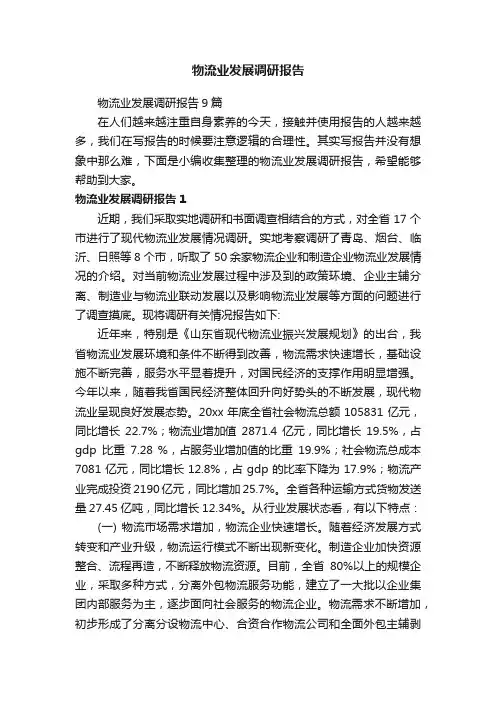 物流业发展调研报告

物流业发展调研报告 9 篇

在人们越来越注重自身素养的今天，接触并使用报告的人越来越多，我们在写报告的时候要注意逻辑的合理性。其实写报告并没有想象中那么难，下面是小编收集整理的物流业发展调研报告，希望能够帮助到大家。

物流业发展调研报告 1

近期，我们采取实地调研和书面调查相结合的方式，对全省 17 个市进行了现代物流业发展情况调研。实地考察调研了青岛、烟台、临沂、日照等 8 个市，听取了 50 余家物流企业和制造企业物流业发展情况的介绍。对当前物流业发展过程中涉及到的政策环境、企业主辅分离、制造业与物流业联动发展以及影响物流业发展等方面的问题进行了调查摸底。现将调研有关情况报告如下:

近年来，特别是《山东省现代物流业振兴发展规划》的出台，我省物流业发展环境和条件不断得到改善，物流需求快速增长，基础设施不断完善，服务水平显着提升，对国民经济的支撑作用明显增强。今年以来，随着我省国民经济整体回升向好势头的不断发展，现代物流业呈现良好发展态势。20xx 年底全省社会物流总额 105831 亿元，同比增长 22.7%；物流业增加值 2871.4 亿元，同比增长 19.5%，占 gdp 比重 7.28 %，占服务业增加值的比重 19.9%；社会物流总成本 7081 亿元，同比增长 12.8%，占 gdp 的比率下降为 17.9%；物流产业完成投资 2190 亿元，同比增加 25.7%。全省各种运输方式货物发送量 27.45 亿吨，同比增长 12.34%。从行业发展状态看，有以下特点：

(一) 物流市场需求增加，物流企业快速增长。随着经济发展方式转变和产业升级，物流运行模式不断出现新变化。制造企业加快资源整合、流程再造，不断释放物流资源。目前，全省 80%以上的规模企业，采取多种方式，分离外包物流服务功能，建立了一大批以企业集团内部服务为主，逐步面向社会服务的物流企业。物流需求不断增加，初步形成了分离分设物流中心、合资合作物流公司和全面外包主辅剥